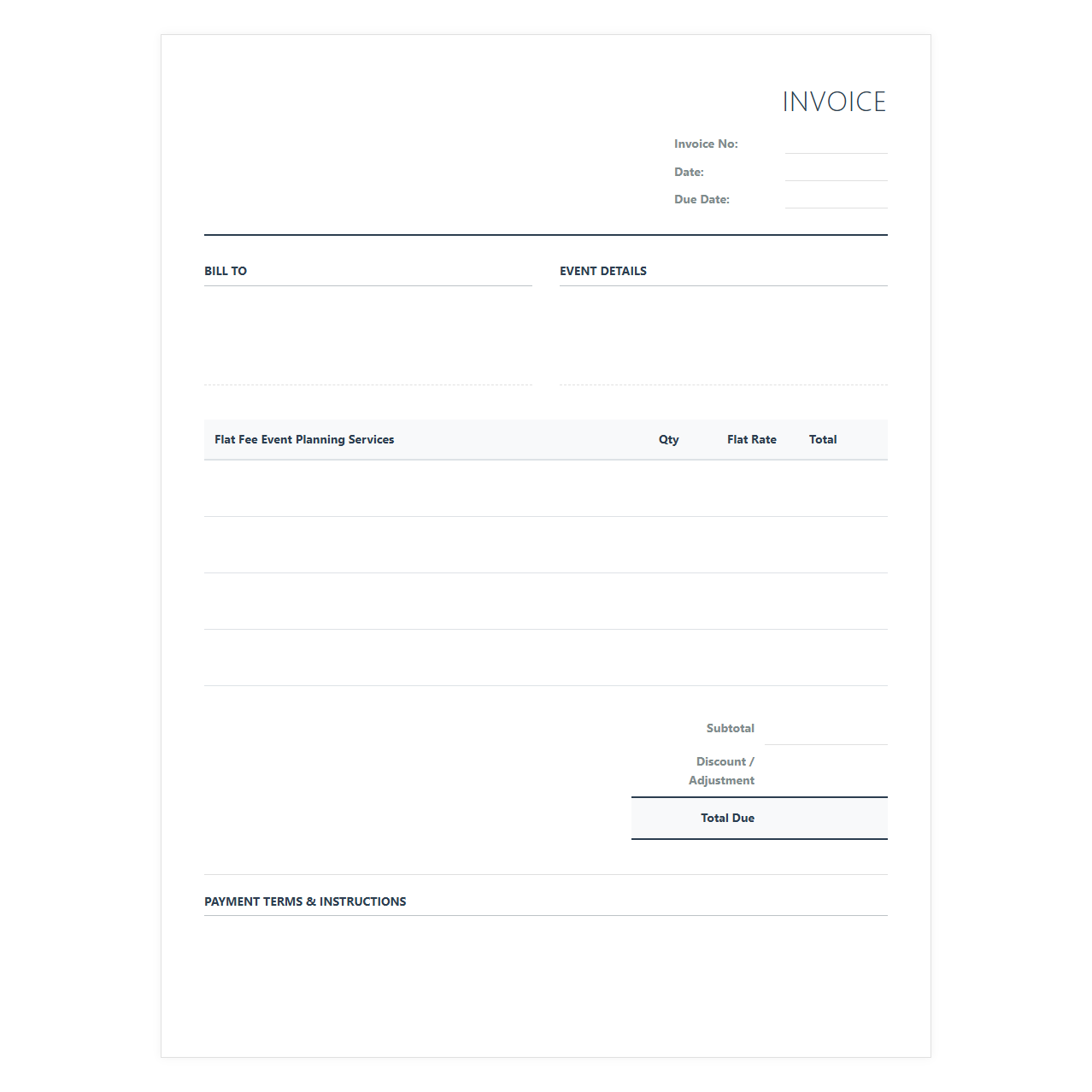 INVOICE

Invoice No:
Date:
Due Date:

BILL TO

EVENT DETAILS

| Flat Fee Event Planning Services | Qty | Flat Rate | Total |
|---|---|---|---|
| | | | |
| | | | |
| | | | |
| | | | |

Subtotal
Discount / Adjustment
Total Due

PAYMENT TERMS & INSTRUCTIONS